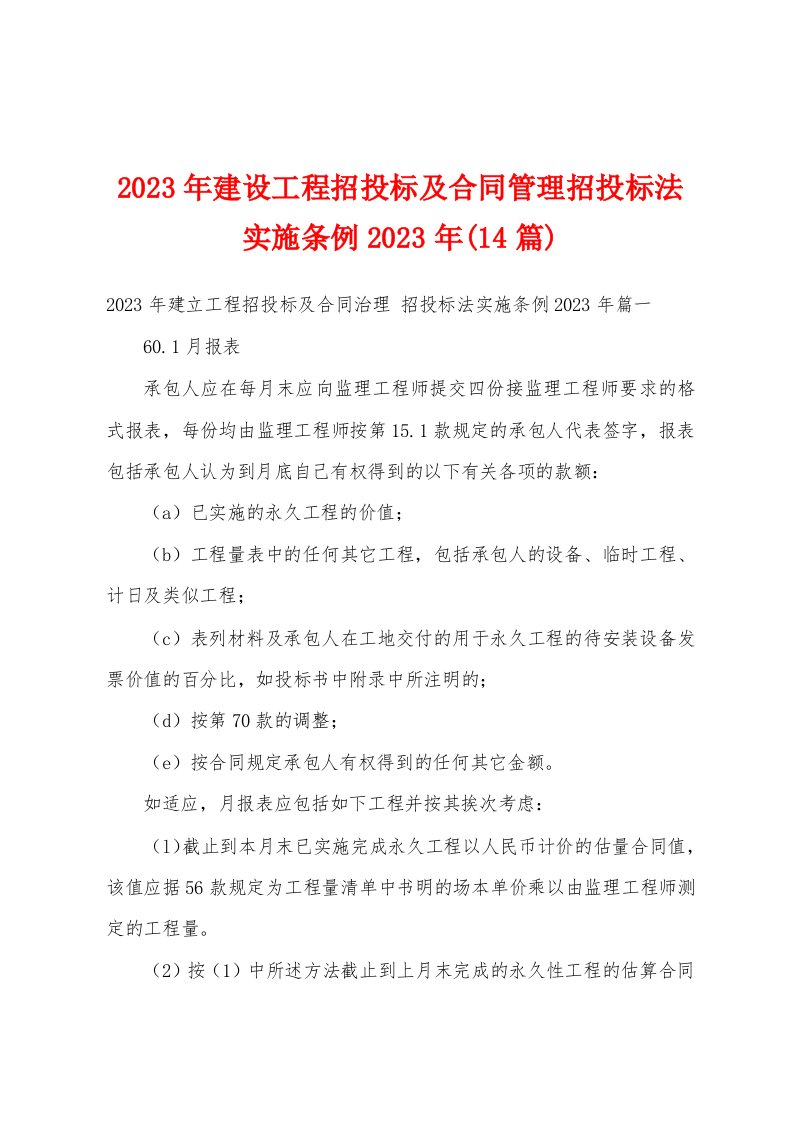 2023年建设工程招投标及合同管理招投标法实施条例2023年(14篇)

2023年建立工程招投标及合同治理 招投标法实施条例2023年篇一

60.1月报表

承包人应在每月末应向监理工程师提交四份接监理工程师要求的格式报表，每份均由监理工程师按第15.1款规定的承包人代表签字，报表包括承包人认为到月底自己有权得到的以下有关各项的款额：

（a）已实施的永久工程的价值；

（b）工程量表中的任何其它工程，包括承包人的设备、临时工程、计日及类似工程；

（c）表列材料及承包人在工地交付的用于永久工程的待安装设备发票价值的百分比，如投标书中附录中所注明的；

（d）按第70款的调整；

（e）按合同规定承包人有权得到的任何其它金额。

如适应，月报表应包括如下工程并按其挨次考虑：

(1)截止到本月末已实施完成永久工程以人民币计价的估量合同值，该值应据56款规定为工程量清单中书明的场本单价乘以由监理工程师测定的工程量。

(2)按（1）中所述方法截止到上月末完成的永久性工程的估算合同